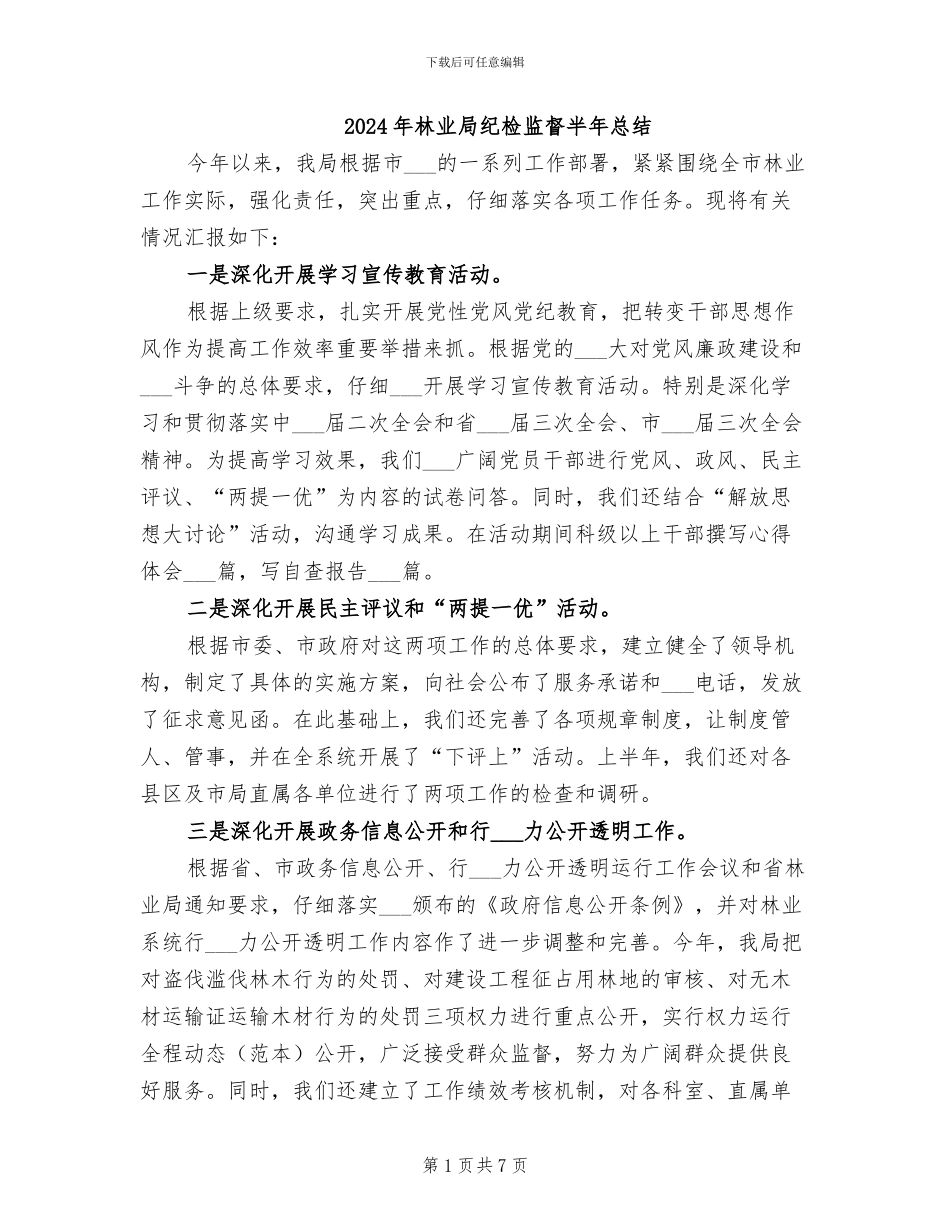 下载后可任意编辑

2024年林业局纪检监督半年总结

今年以来，我局根据市____的一系列工作部署，紧紧围绕全市林业工作实际，强化责任，突出重点，仔细落实各项工作任务。现将有关情况汇报如下：

一是深化开展学习宣传教育活动。

根据上级要求，扎实开展党性党风党纪教育，把转变干部思想作风作为提高工作效率重要举措来抓。根据党的____大对党风廉政建设和____斗争的总体要求，仔细____开展学习宣传教育活动。特别是深化学习和贯彻落实中____届二次全会和省____届三次全会、市____届三次全会精神。为提高学习效果，我们____广阔党员干部进行党风、政风、民主评议、“两提一优”为内容的试卷问答。同时，我们还结合“解放思想大讨论”活动，沟通学习成果。在活动期间科级以上干部撰写心得体会____篇，写自查报告____篇。

二是深化开展民主评议和“两提一优”活动。

根据市委、市政府对这两项工作的总体要求，建立健全了领导机构，制定了具体的实施方案，向社会公布了服务承诺和____电话，发放了征求意见函。在此基础上，我们还完善了各项规章制度，让制度管人、管事，并在全系统开展了“下评上”活动。上半年，我们还对各县区及市局直属各单位进行了两项工作的检查和调研。

三是深化开展政务信息公开和行____力公开透明工作。

根据省、市政务信息公开、行____力公开透明运行工作会议和省林业局通知要求，仔细落实____颁布的《政府信息公开条例》，并对林业系统行____力公开透明工作内容作了进一步调整和完善。今年，我局把对盗伐滥伐林木行为的处罚、对建设工程征占用林地的审核、对无木材运输证运输木材行为的处罚三项权力进行重点公开，实行权力运行全程动态（范本）公开，广泛接受群众监督，努力为广阔群众提供良好服务。同时，我们还建立了工作绩效考核机制，对各科室、直属单

第1页共7页